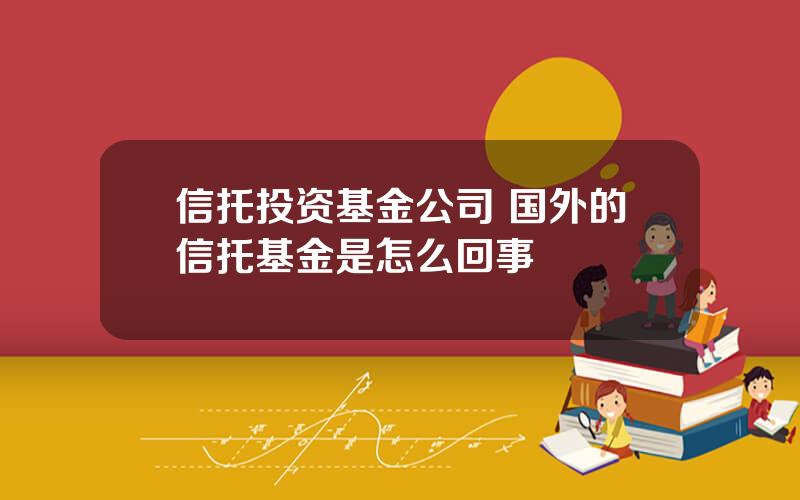 信托投资基金公司 国外的信托基金是怎么回事